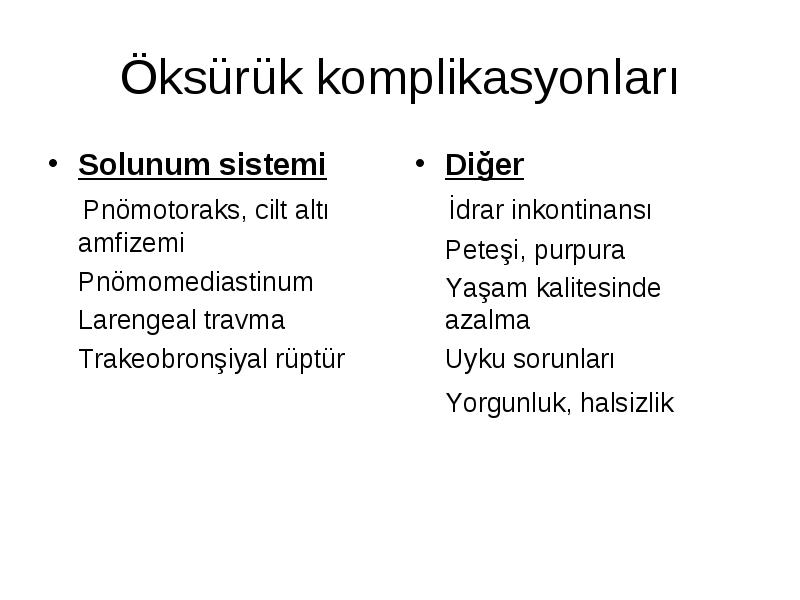 Öksürük komplikasyonları

• Solunum sistemi

Pnömotoraks, cilt altı amfizemi

Pnömomediastinum

Larengeal travma

Trakeobronşiyal rüptür

• Diğer

İdrar inkontinansı

Peteşi, purpura

Yaşam kalitesinde azalma

Uyku sorunları

Yorgunluk, halsizlik